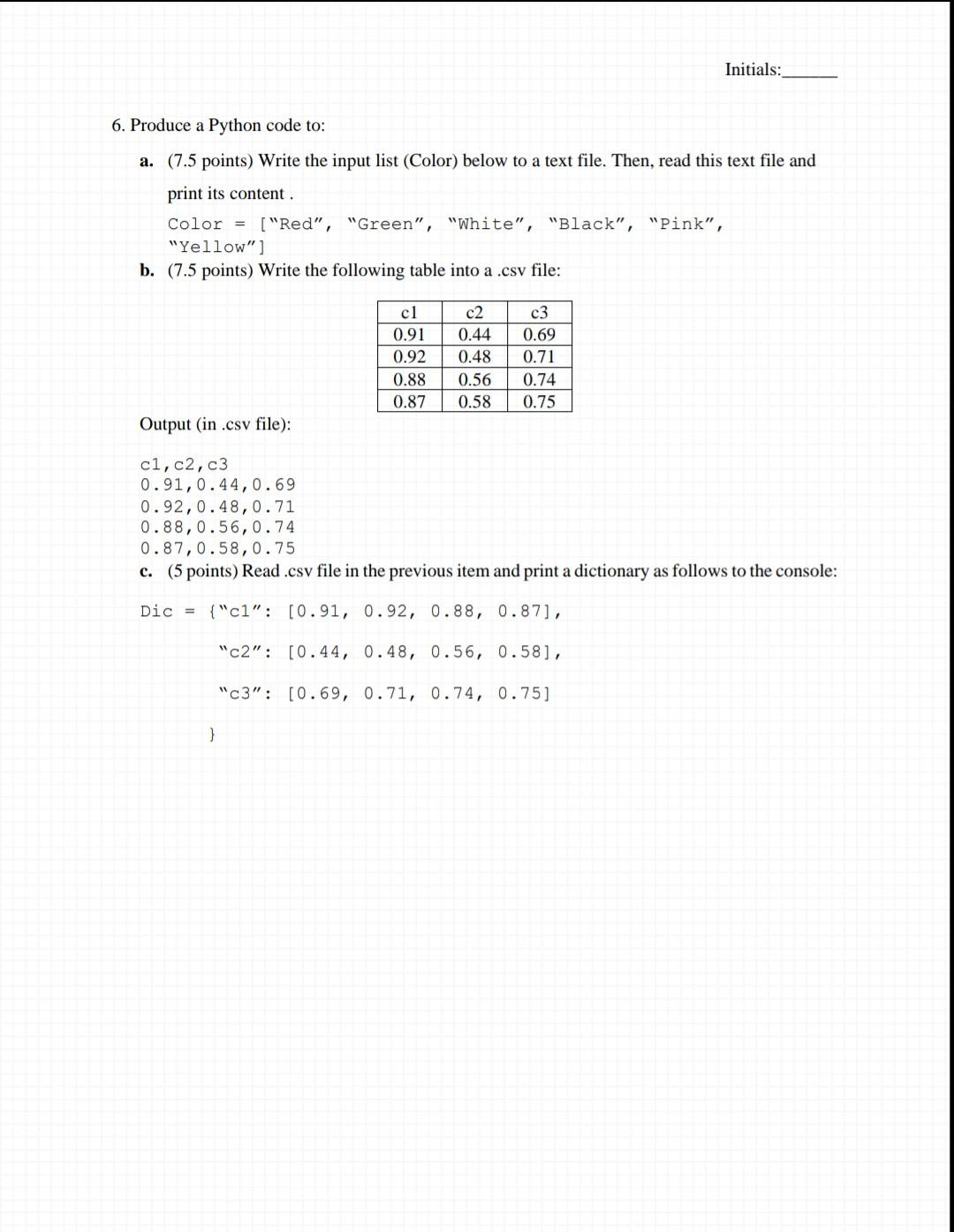 Initials:____

6. Produce a Python code to:

a. (7.5 points) Write the input list (Color) below to a text file. Then, read this text file and print its content .

Color = ["Red", "Green", "White", "Black", "Pink", "Yellow"]

b. (7.5 points) Write the following table into a .csv file:

| c1 | c2 | c3 |
|---|---|---|
| 0.91 | 0.44 | 0.69 |
| 0.92 | 0.48 | 0.71 |
| 0.88 | 0.56 | 0.74 |
| 0.87 | 0.58 | 0.75 |

Output (in .csv file):

c1,c2,c3
0.91,0.44,0.69
0.92,0.48,0.71
0.88,0.56,0.74
0.87,0.58,0.75

c. (5 points) Read .csv file in the previous item and print a dictionary as follows to the console:

Dic = {"c1": [0.91, 0.92, 0.88, 0.87],
"c2": [0.44, 0.48, 0.56, 0.58],
"c3": [0.69, 0.71, 0.74, 0.75]
}